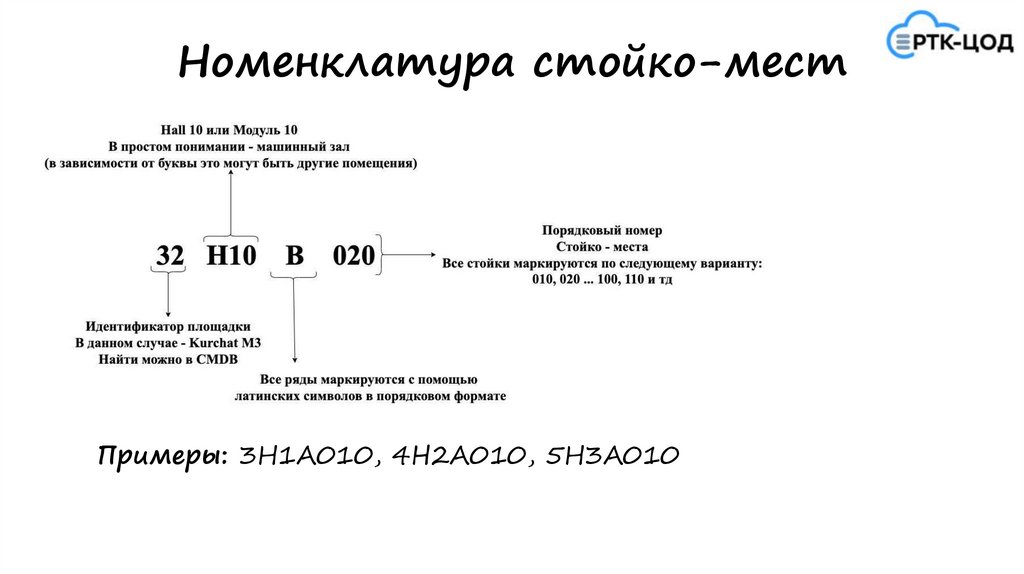 РТК-ЦОД

Номенклатура стойко-мест

Hall 10 или Модуль 10
В простом понимании - машинный зал
(в зависимости от буквы это могут быть другие помещения)

32 H10 B 020

Порядковый номер
Стойко - места
Все стойки маркируются по следующему варианту:
010, 020 ... 100, 110 и тд

Идентификатор площадки
В данном случае - Kurchat M3
Найти можно в CMDB

Все ряды маркируются с помощью
латинских символов в порядковом формате

Примеры: 3H1A010, 4H2A010, 5H3A010